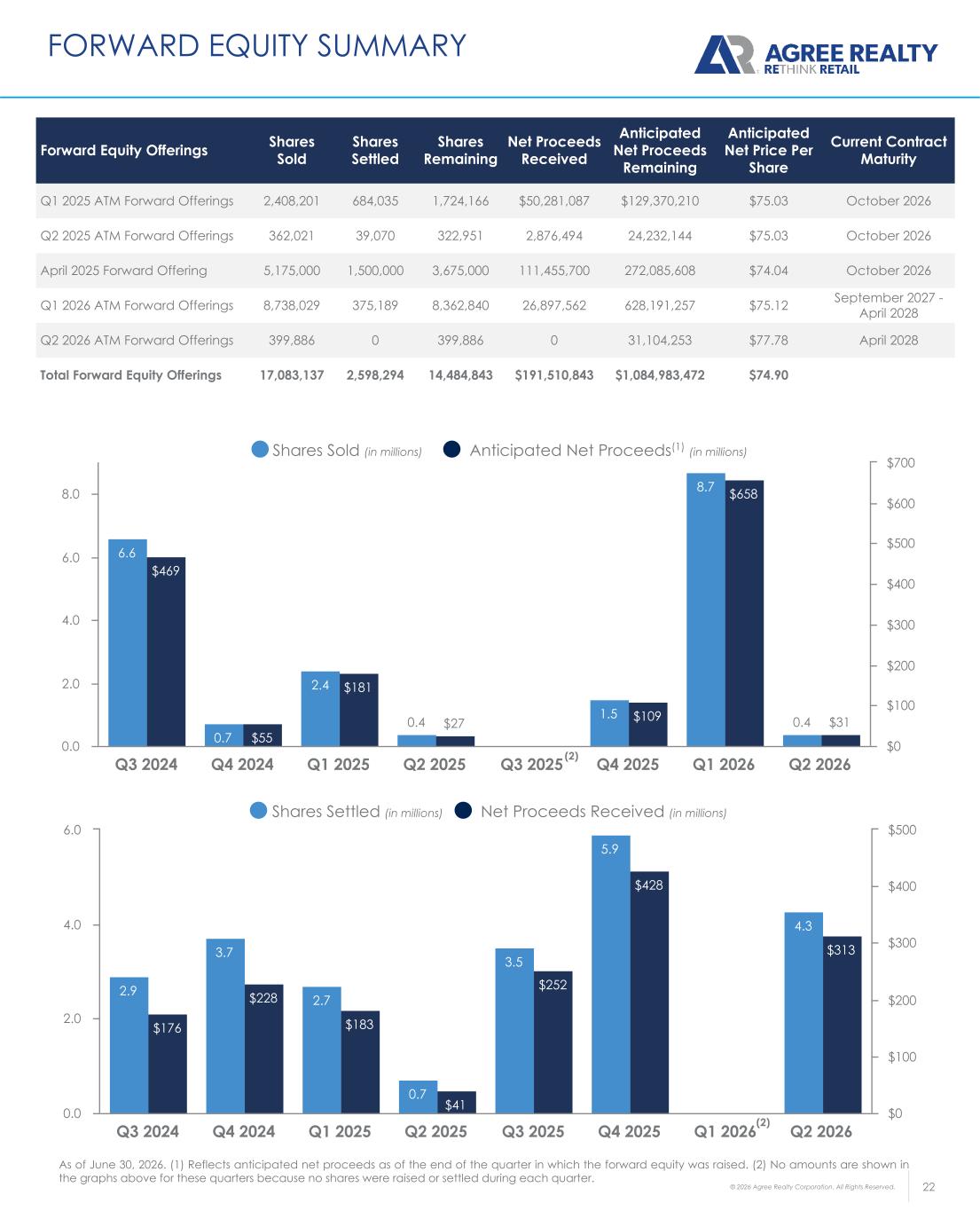 FORWARD EQUITY SUMMARY

AGREE REALTY
RETHINK RETAIL

| Forward Equity Offerings | Shares Sold | Shares Settled | Shares Remaining | Net Proceeds Received | Anticipated Net Proceeds Remaining | Anticipated Net Price Per Share | Current Contract Maturity |
|---|---|---|---|---|---|---|---|
| Q1 2025 ATM Forward Offerings | 2,408,201 | 684,035 | 1,724,166 | $50,281,087 | $129,370,210 | $75.03 | October 2026 |
| Q2 2025 ATM Forward Offerings | 362,021 | 39,070 | 322,951 | 2,876,494 | 24,232,144 | $75.03 | October 2026 |
| April 2025 Forward Offering | 5,175,000 | 1,500,000 | 3,675,000 | 111,455,700 | 272,085,608 | $74.04 | October 2026 |
| Q1 2026 ATM Forward Offerings | 8,738,029 | 375,189 | 8,362,840 | 26,897,562 | 628,191,257 | $75.12 | September 2027 - April 2028 |
| Q2 2026 ATM Forward Offerings | 399,886 | 0 | 399,886 | 0 | 31,104,253 | $77.78 | April 2028 |
| Total Forward Equity Offerings | 17,083,137 | 2,598,294 | 14,484,843 | $191,510,843 | $1,084,983,472 | $74.90 | |

Shares Sold (in millions) Anticipated Net Proceeds$^{(1)}$ (in millions)

8.0
6.0
4.0
2.0
0.0

$700
$600
$500
$400
$300
$200
$100
$0

6.6 $469
0.7 $55
2.4 $181
0.4 $27
1.5 $109
8.7 $658
0.4 $31

Q3 2024 Q4 2024 Q1 2025 Q2 2025 Q3 2025$^{(2)}$ Q4 2025 Q1 2026 Q2 2026

Shares Settled (in millions) Net Proceeds Received (in millions)

6.0
4.0
2.0
0.0

$500
$400
$300
$200
$100
$0

2.9 $176
3.7 $228
2.7 $183
0.7 $41
3.5 $252
5.9 $428
4.3 $313

Q3 2024 Q4 2024 Q1 2025 Q2 2025 Q3 2025 Q4 2025 Q1 2026$^{(2)}$ Q2 2026

As of June 30, 2026. (1) Reflects anticipated net proceeds as of the end of the quarter in which the forward equity was raised. (2) No amounts are shown in the graphs above for these quarters because no shares were raised or settled during each quarter.

© 2026 Agree Realty Corporation. All Rights Reserved.

22